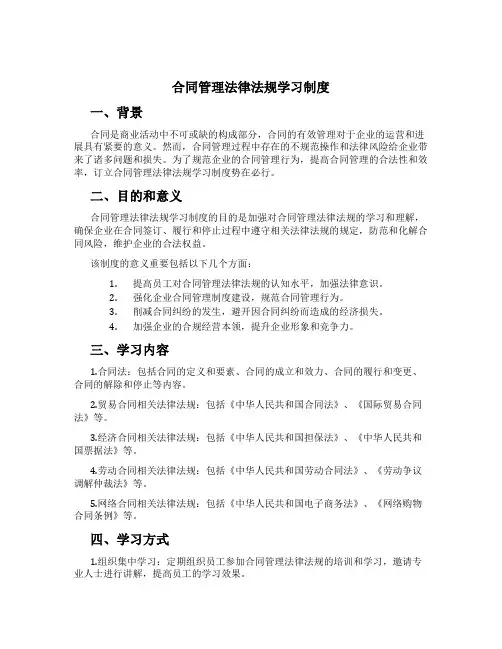 合同管理法律法规学习制度

一、背景

合同是商业活动中不可或缺的构成部分，合同的有效管理对于企业的运营和进展具有紧要的意义。然而，合同管理过程中存在的不规范操作和法律风险给企业带来了诸多问题和损失。为了规范企业的合同管理行为，提高合同管理的合法性和效率，订立合同管理法律法规学习制度势在必行。

二、目的和意义

合同管理法律法规学习制度的目的是加强对合同管理法律法规的学习和理解，确保企业在合同签订、履行和停止过程中遵守相关法律法规的规定，防范和化解合同风险，维护企业的合法权益。

该制度的意义重要包括以下几个方面：

1. 提高员工对合同管理法律法规的认知水平，加强法律意识。
2. 强化企业合同管理制度建设，规范合同管理行为。
3. 削减合同纠纷的发生，避开因合同纠纷而造成的经济损失。
4. 加强企业的合规经营本领，提升企业形象和竞争力。

三、学习内容

1.合同法：包括合同的定义和要素、合同的成立和效力、合同的履行和变更、合同的解除和停止等内容。

2.贸易合同相关法律法规：包括《中华人民共和国合同法》、《国际贸易合同法》等。

3.经济合同相关法律法规：包括《中华人民共和国担保法》、《中华人民共和国票据法》等。

4.劳动合同相关法律法规：包括《中华人民共和国劳动合同法》、《劳动争议调解仲裁法》等。

5.网络合同相关法律法规：包括《中华人民共和国电子商务法》、《网络购物合同条例》等。

四、学习方式

1.组织集中学习：定期组织员工参加合同管理法律法规的培训和学习，邀请专业人士进行讲解，提高员工的学习效果。